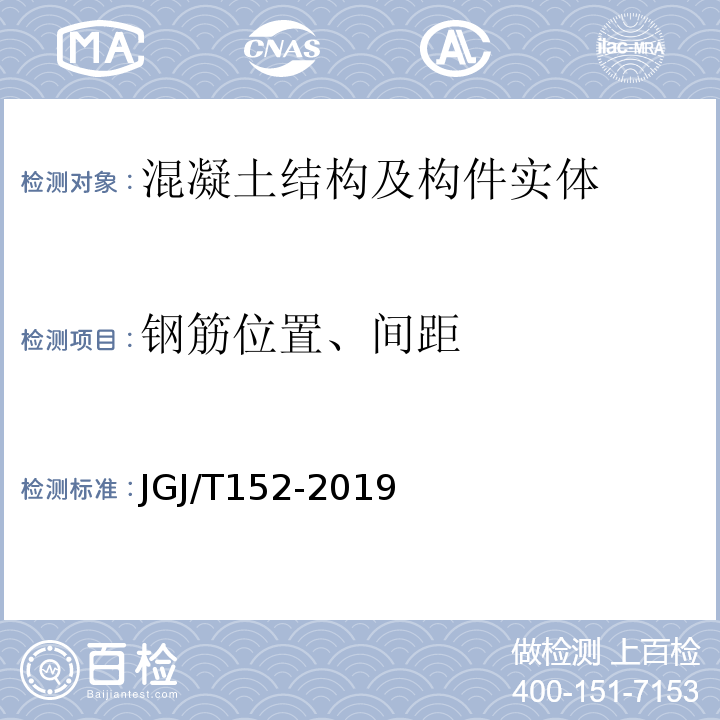 MA CNAS AL ilac-MRA

检测对象：混凝土结构及构件实体

检测项目：钢筋位置、间距

检测标准：JGJ/T152-2019

百检 Baijiantest.com

做检测 上百检
400-151-7153